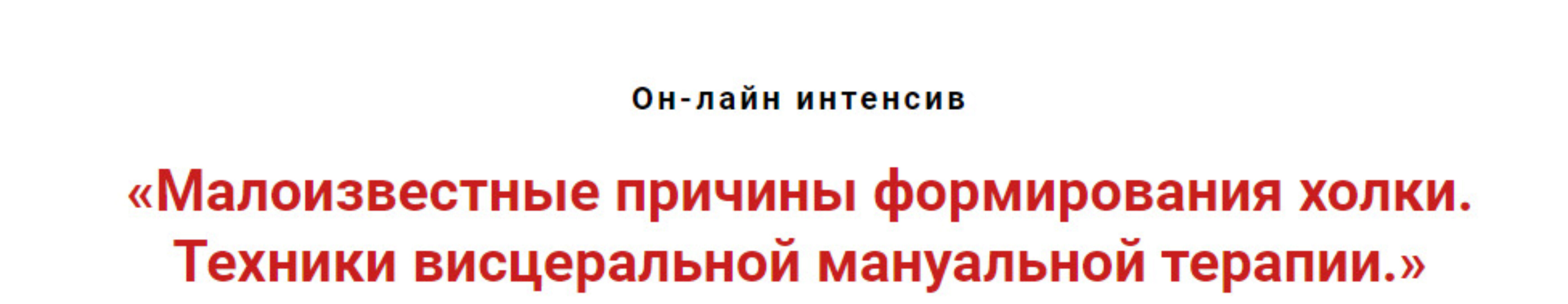 Он-лайн интенсив

«Малоизвестные причины формирования холки. Техники висцеральной мануальной терапии.»